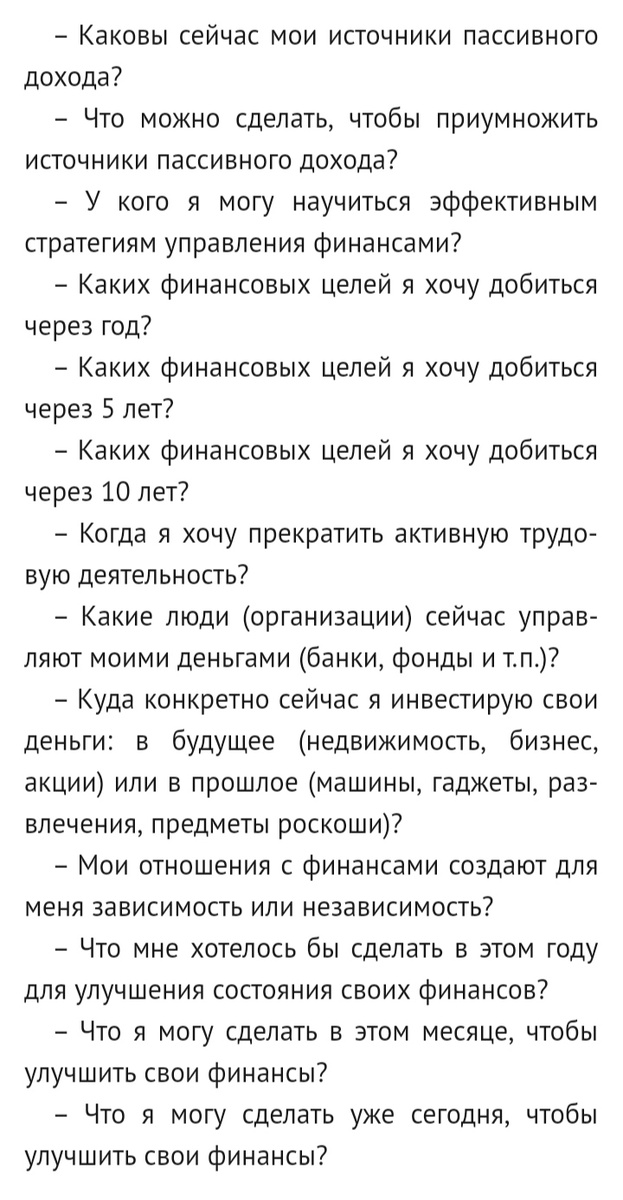 – Каковы сейчас мои источники пассивного дохода?

– Что можно сделать, чтобы приумножить источники пассивного дохода?

– У кого я могу научиться эффективным стратегиям управления финансами?

– Каких финансовых целей я хочу добиться через год?

– Каких финансовых целей я хочу добиться через 5 лет?

– Каких финансовых целей я хочу добиться через 10 лет?

– Когда я хочу прекратить активную трудовую деятельность?

– Какие люди (организации) сейчас управляют моими деньгами (банки, фонды и т.п.)?

– Куда конкретно сейчас я инвестирую свои деньги: в будущее (недвижимость, бизнес, акции) или в прошлое (машины, гаджеты, развлечения, предметы роскоши)?

– Мои отношения с финансами создают для меня зависимость или независимость?

– Что мне хотелось бы сделать в этом году для улучшения состояния своих финансов?

– Что я могу сделать в этом месяце, чтобы улучшить свои финансы?

– Что я могу сделать уже сегодня, чтобы улучшить свои финансы?